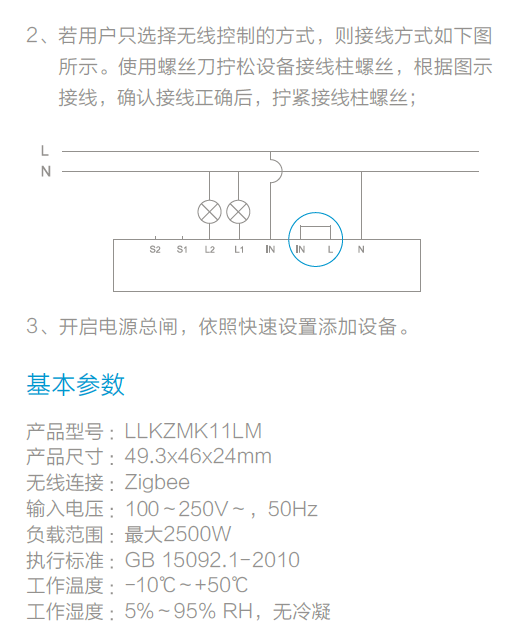 2、若用户只选择无线控制的方式，则接线方式如下图所示。使用螺丝刀拧松设备接线柱螺丝，根据图示接线，确认接线正确后，拧紧接线柱螺丝；

L
N
S2 S1 L2 L1 IN IN L N

3、开启电源总闸，依照快速设置添加设备。

基本参数

产品型号：LLKZMK11LM
产品尺寸：49.3x46x24mm
无线连接：Zigbee
输入电压：100～250V～，50Hz
负载范围：最大2500W
执行标准：GB 15092.1-2010
工作温度：-10℃～+50℃
工作湿度：5%～95% RH，无冷凝